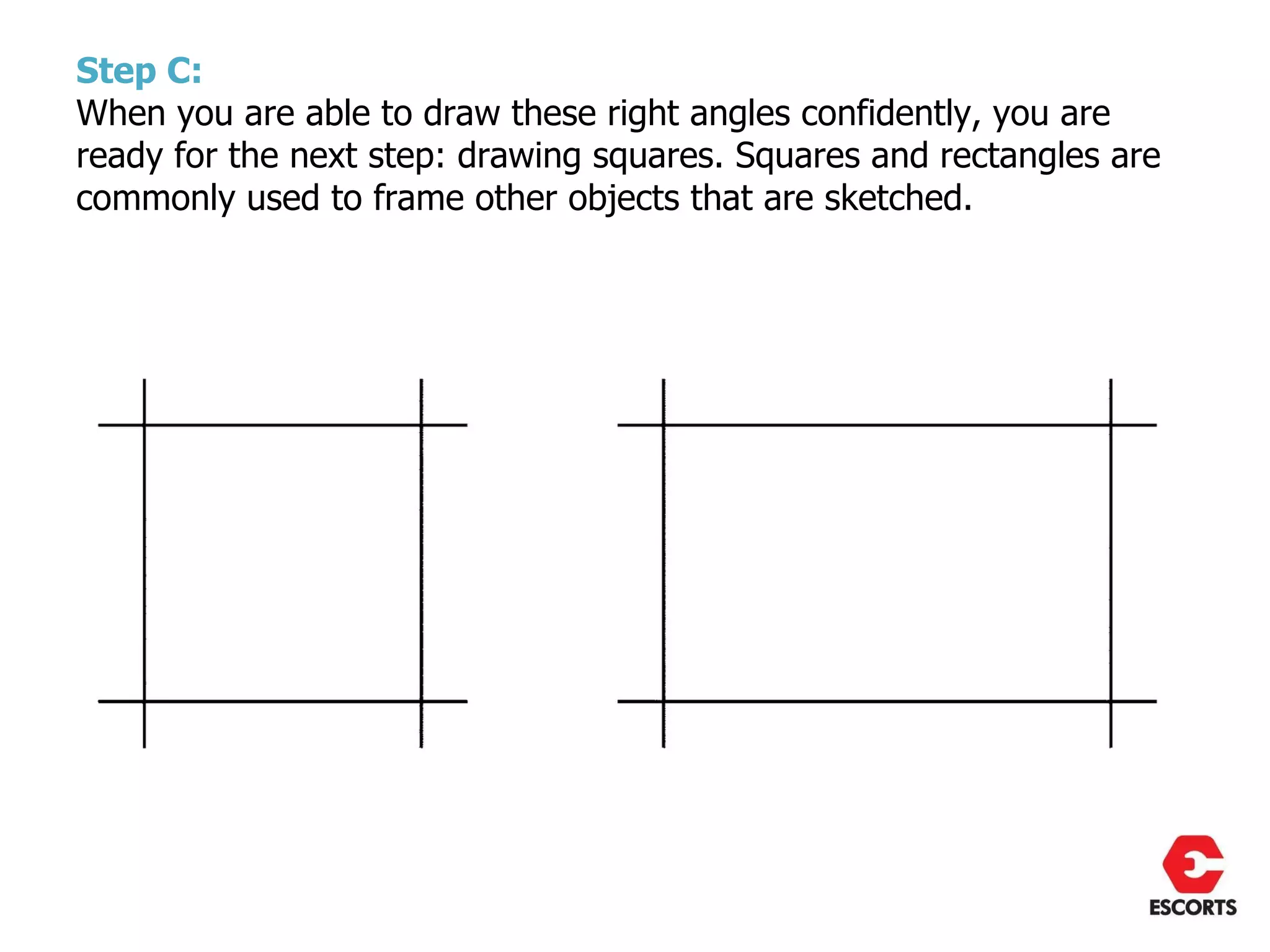 Step C:
When you are able to draw these right angles confidently, you are ready for the next step: drawing squares. Squares and rectangles are commonly used to frame other objects that are sketched.

ESCORTS